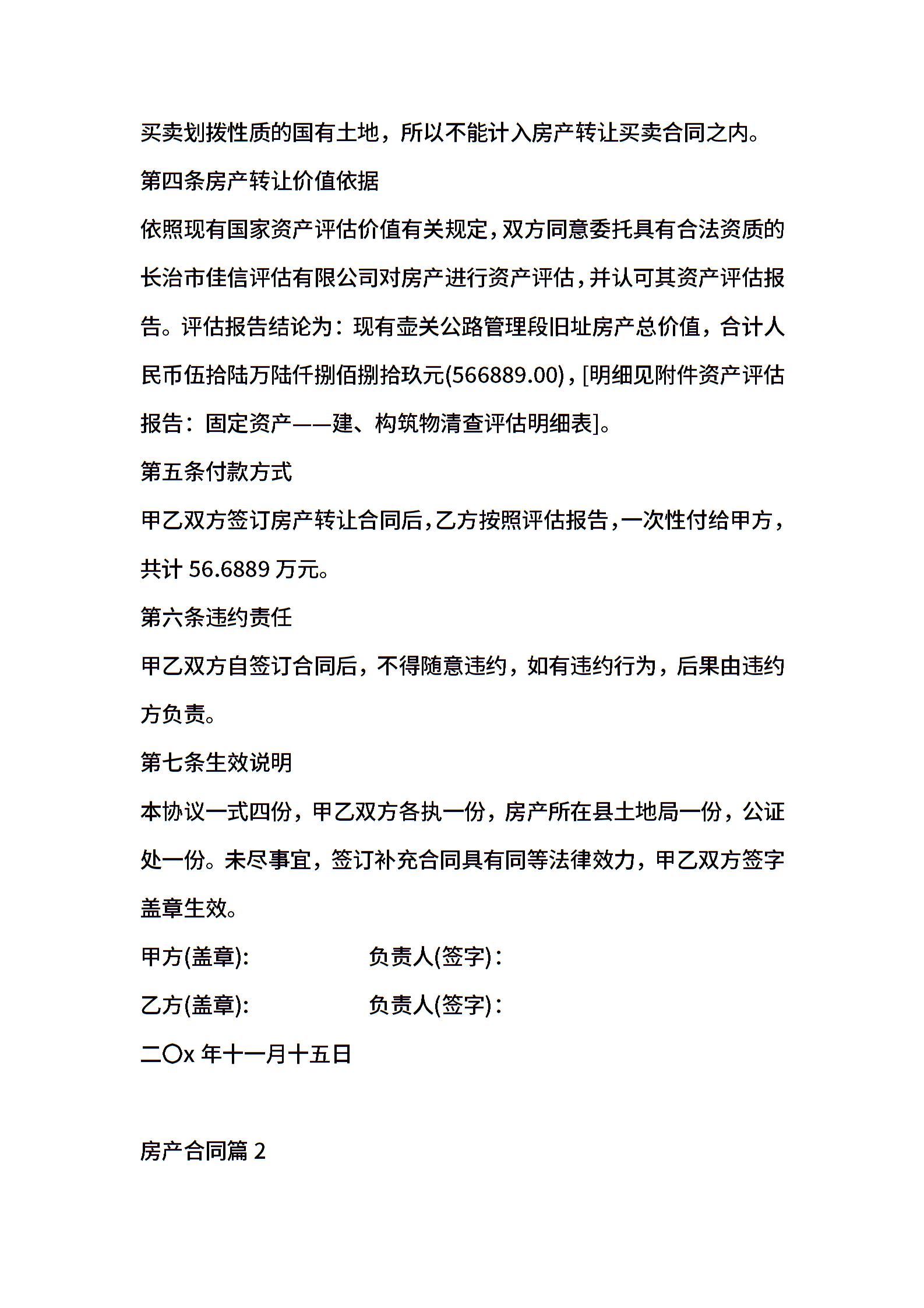 买卖划拨性质的国有土地，所以不能计入房产转让买卖合同之内。

第四条房产转让价值依据

依照现有国家资产评估价值有关规定，双方同意委托具有合法资质的长治市佳信评估有限公司对房产进行资产评估，并认可其资产评估报告。评估报告结论为：现有壶关公路管理段旧址房产总价值，合计人民币伍拾陆万陆仟捌佰捌拾玖元(566889.00)，[明细见附件资产评估报告：固定资产——建、构筑物清查评估明细表]。

第五条付款方式

甲乙双方签订房产转让合同后，乙方按照评估报告，一次性付给甲方，共计 56.6889 万元。

第六条违约责任

甲乙双方自签订合同后，不得随意违约，如有违约行为，后果由违约方负责。

第七条生效说明

本协议一式四份，甲乙双方各执一份，房产所在县土地局一份，公证处一份。未尽事宜，签订补充合同具有同等法律效力，甲乙双方签字盖章生效。

甲方(盖章):　　　　负责人(签字)：

乙方(盖章):　　　　负责人(签字)：

二〇x 年十一月十五日

房产合同篇 2